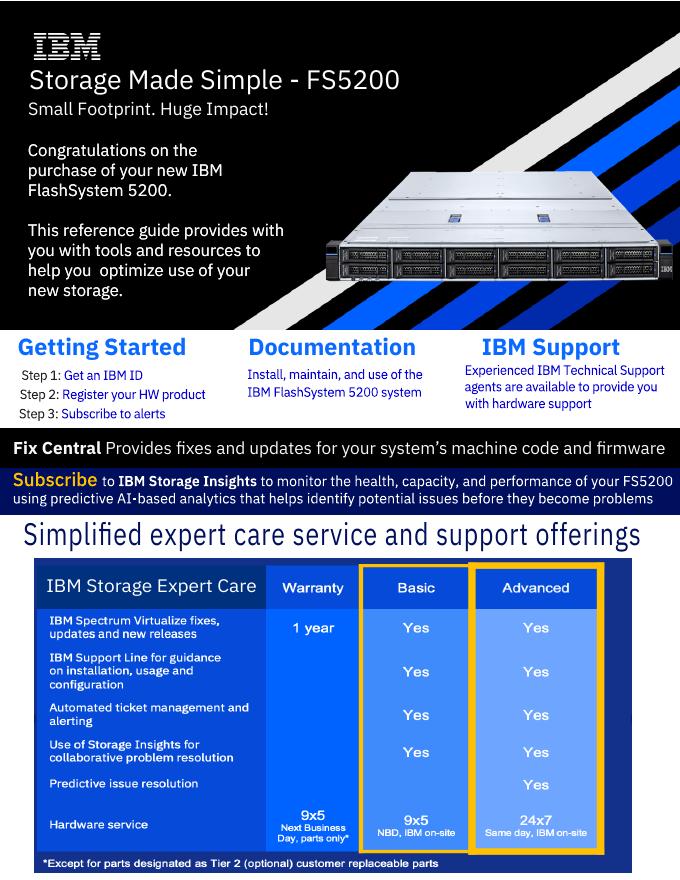 IBM

Storage Made Simple - FS5200

Small Footprint. Huge Impact!

Congratulations on the purchase of your new IBM FlashSystem 5200.

This reference guide provides with you with tools and resources to help you optimize use of your new storage.

IBM

Getting Started

Step 1: Get an IBM ID
Step 2: Register your HW product
Step 3: Subscribe to alerts

Documentation

Install, maintain, and use of the IBM FlashSystem 5200 system

IBM Support

Experienced IBM Technical Support agents are available to provide you with hardware support

Fix Central Provides fixes and updates for your system's machine code and firmware

Subscribe to IBM Storage Insights to monitor the health, capacity, and performance of your FS5200 using predictive AI-based analytics that helps identify potential issues before they become problems

Simplified expert care service and support offerings

| IBM Storage Expert Care | Warranty | Basic | Advanced |
|---|---|---|---|
| IBM Spectrum Virtualize fixes, updates and new releases | 1 year | Yes | Yes |
| IBM Support Line for guidance on installation, usage and configuration | | Yes | Yes |
| Automated ticket management and alerting | | Yes | Yes |
| Use of Storage Insights for collaborative problem resolution | | Yes | Yes |
| Predictive issue resolution | | | Yes |
| Hardware service | 9x5 Next Business Day, parts only* | 9x5 NBD, IBM on-site | 24x7 Same day, IBM on-site |

*Except for parts designated as Tier 2 (optional) customer replaceable parts